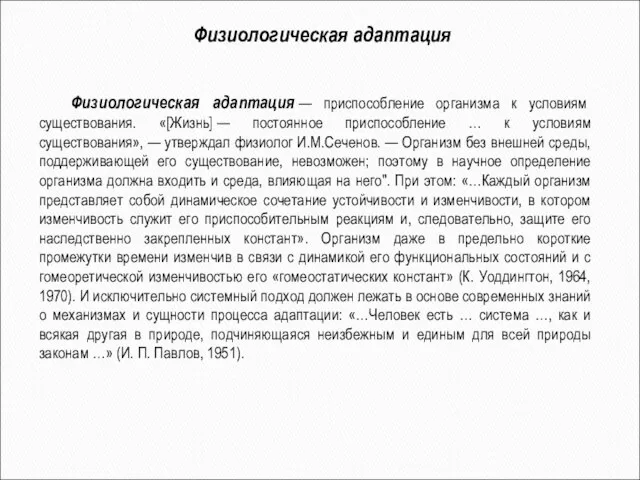 Физиологическая адаптация

Физиологическая адаптация — приспособление организма к условиям существования. «[Жизнь] — постоянное приспособление … к условиям существования», — утверждал физиолог И.М.Сеченов. — Организм без внешней среды, поддерживающей его существование, невозможен; поэтому в научное определение организма должна входить и среда, влияющая на него". При этом: «…Каждый организм представляет собой динамическое сочетание устойчивости и изменчивости, в котором изменчивость служит его приспособительным реакциям и, следовательно, защите его наследственно закрепленных констант». Организм даже в предельно короткие промежутки времени изменчив в связи с динамикой его функциональных состояний и с гомеоретической изменчивостью его «гомеостатических констант» (К. Уоддингтон, 1964, 1970). И исключительно системный подход должен лежать в основе современных знаний о механизмах и сущности процесса адаптации: «…Человек есть … система …, как и всякая другая в природе, подчиняющаяся неизбежным и единым для всей природы законам …» (И. П. Павлов, 1951).